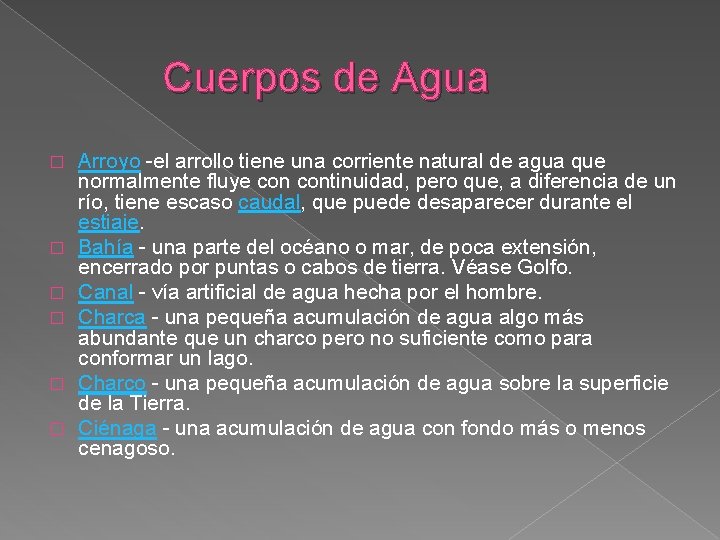 Cuerpos de Agua

Arroyo -el arrollo tiene una corriente natural de agua que normalmente fluye con continuidad, pero que, a diferencia de un río, tiene escaso caudal, que puede desaparecer durante el estiaje.

Bahía - una parte del océano o mar, de poca extensión, encerrado por puntas o cabos de tierra. Véase Golfo.

Canal - vía artificial de agua hecha por el hombre.

Charca - una pequeña acumulación de agua algo más abundante que un charco pero no suficiente como para conformar un lago.

Charco - una pequeña acumulación de agua sobre la superficie de la Tierra.

Ciénaga - una acumulación de agua con fondo más o menos cenagoso.